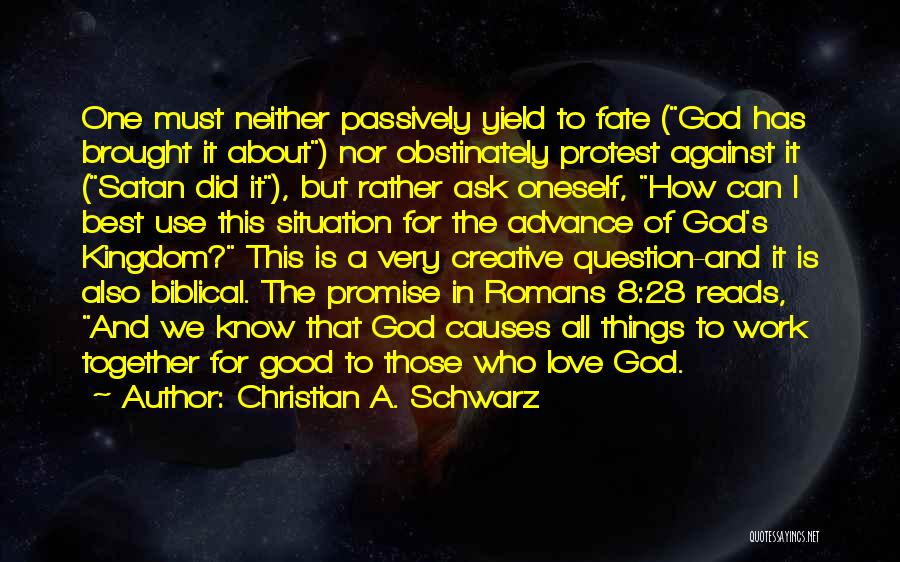 One must neither passively yield to fate ("God has brought it about") nor obstinately protest against it ("Satan did it"), but rather ask oneself, "How can I best use this situation for the advance of God's Kingdom?" This is a very creative question-and it is also biblical. The promise in Romans 8:28 reads, "And we know that God causes all things to work together for good to those who love God.

~ Author: Christian A. Schwarz

QUOTESSAYINGS.NET